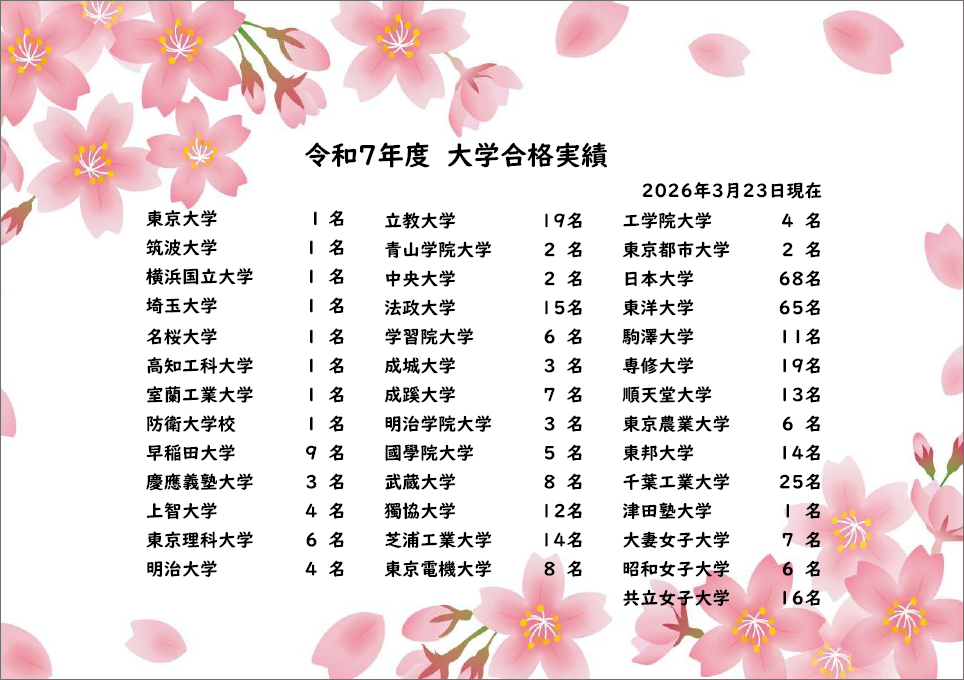 令和7年度 大学合格実績

2026年3月23日現在

東京大学 1名
筑波大学 1名
横浜国立大学 1名
埼玉大学 1名
名桜大学 1名
高知工科大学 1名
室蘭工業大学 1名
防衛大学校 1名
早稲田大学 9名
慶應義塾大学 3名
上智大学 4名
東京理科大学 6名
明治大学 4名

立教大学 19名
青山学院大学 2名
中央大学 2名
法政大学 15名
学習院大学 6名
成城大学 3名
成蹊大学 7名
明治学院大学 3名
國學院大学 5名
武蔵大学 8名
獨協大学 12名
芝浦工業大学 14名
東京電機大学 8名

工学院大学 4名
東京都市大学 2名
日本大学 68名
東洋大学 65名
駒澤大学 11名
専修大学 19名
順天堂大学 13名
東京農業大学 6名
東邦大学 14名
千葉工業大学 25名
津田塾大学 1名
大妻女子大学 7名
昭和女子大学 6名
共立女子大学 16名